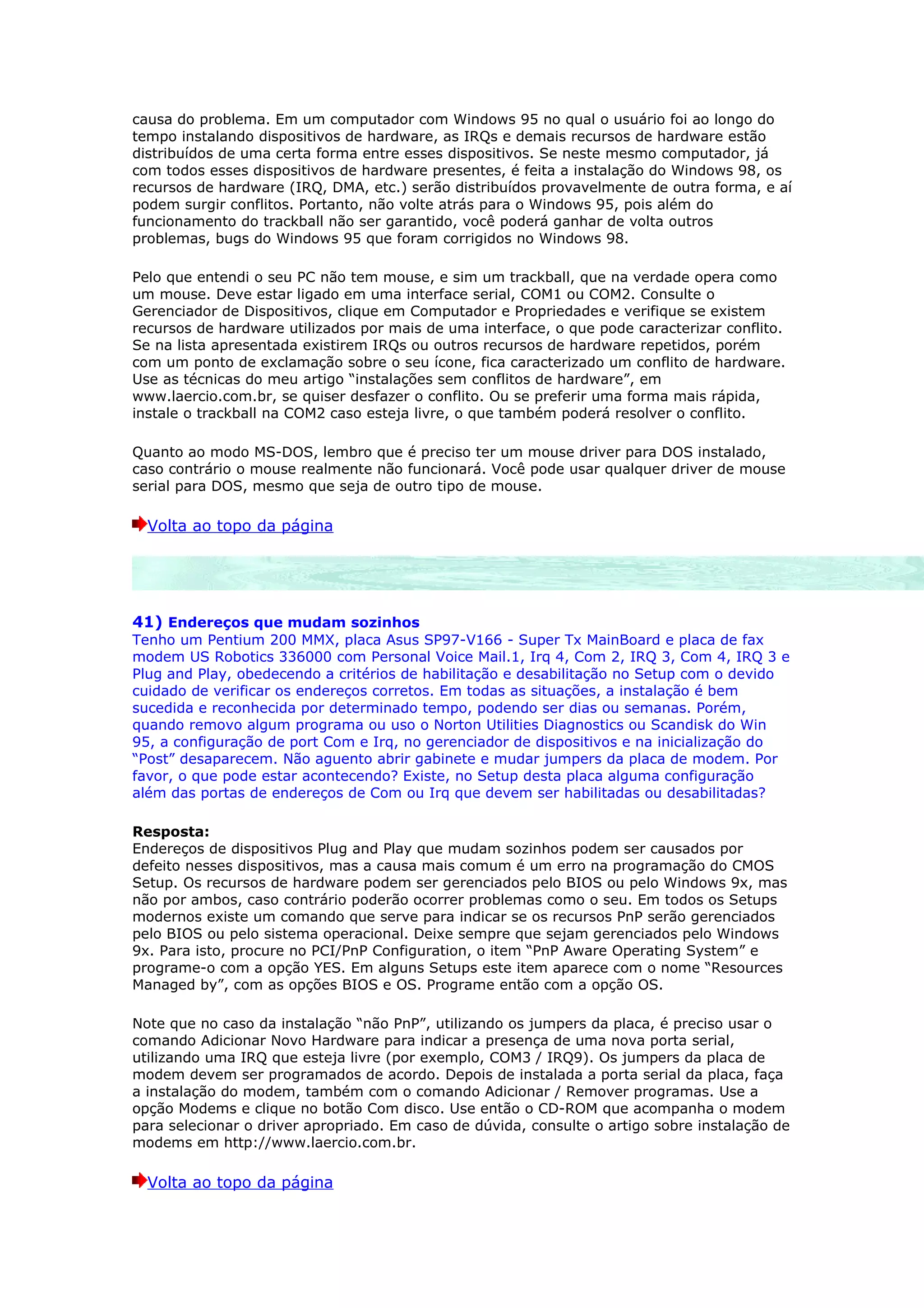 causa do problema. Em um computador com Windows 95 no qual o usuário foi ao longo do tempo instalando dispositivos de hardware, as IRQs e demais recursos de hardware estão distribuídos de uma certa forma entre esses dispositivos. Se neste mesmo computador, já com todos esses dispositivos de hardware presentes, é feita a instalação do Windows 98, os recursos de hardware (IRQ, DMA, etc.) serão distribuídos provavelmente de outra forma, e aí podem surgir conflitos. Portanto, não volte atrás para o Windows 95, pois além do funcionamento do trackball não ser garantido, você poderá ganhar de volta outros problemas, bugs do Windows 95 que foram corrigidos no Windows 98.

Pelo que entendi o seu PC não tem mouse, e sim um trackball, que na verdade opera como um mouse. Deve estar ligado em uma interface serial, COM1 ou COM2. Consulte o Gerenciador de Dispositivos, clique em Computador e Propriedades e verifique se existem recursos de hardware utilizados por mais de uma interface, o que pode caracterizar conflito. Se na lista apresentada existirem IRQs ou outros recursos de hardware repetidos, porém com um ponto de exclamação sobre o seu ícone, fica caracterizado um conflito de hardware. Use as técnicas do meu artigo “instalações sem conflitos de hardware”, em www.laercio.com.br, se quiser desfazer o conflito. Ou se preferir uma forma mais rápida, instale o trackball na COM2 caso esteja livre, o que também poderá resolver o conflito.

Quanto ao modo MS-DOS, lembro que é preciso ter um mouse driver para DOS instalado, caso contrário o mouse realmente não funcionará. Você pode usar qualquer driver de mouse serial para DOS, mesmo que seja de outro tipo de mouse.

Volta ao topo da página

41) Endereços que mudam sozinhos
Tenho um Pentium 200 MMX, placa Asus SP97-V166 - Super Tx MainBoard e placa de fax modem US Robotics 336000 com Personal Voice Mail.1, Irq 4, Com 2, IRQ 3, Com 4, IRQ 3 e Plug and Play, obedecendo a critérios de habilitação e desabilitação no Setup com o devido cuidado de verificar os endereços corretos. Em todas as situações, a instalação é bem sucedida e reconhecida por determinado tempo, podendo ser dias ou semanas. Porém, quando removo algum programa ou uso o Norton Utilities Diagnostics ou Scandisk do Win 95, a configuração de port Com e Irq, no gerenciador de dispositivos e na inicialização do “Post” desaparecem. Não aguento abrir gabinete e mudar jumpers da placa de modem. Por favor, o que pode estar acontecendo? Existe, no Setup desta placa alguma configuração além das portas de endereços de Com ou Irq que devem ser habilitadas ou desabilitadas?

Resposta:
Endereços de dispositivos Plug and Play que mudam sozinhos podem ser causados por defeito nesses dispositivos, mas a causa mais comum é um erro na programação do CMOS Setup. Os recursos de hardware podem ser gerenciados pelo BIOS ou pelo Windows 9x, mas não por ambos, caso contrário poderão ocorrer problemas como o seu. Em todos os Setups modernos existe um comando que serve para indicar se os recursos PnP serão gerenciados pelo BIOS ou pelo sistema operacional. Deixe sempre que sejam gerenciados pelo Windows 9x. Para isto, procure no PCI/PnP Configuration, o item “PnP Aware Operating System” e programe-o com a opção YES. Em alguns Setups este item aparece com o nome “Resources Managed by”, com as opções BIOS e OS. Programe então com a opção OS.

Note que no caso da instalação “não PnP”, utilizando os jumpers da placa, é preciso usar o comando Adicionar Novo Hardware para indicar a presença de uma nova porta serial, utilizando uma IRQ que esteja livre (por exemplo, COM3 / IRQ9). Os jumpers da placa de modem devem ser programados de acordo. Depois de instalada a porta serial da placa, faça a instalação do modem, também com o comando Adicionar / Remover programas. Use a opção Modems e clique no botão Com disco. Use então o CD-ROM que acompanha o modem para selecionar o driver apropriado. Em caso de dúvida, consulte o artigo sobre instalação de modems em http://www.laercio.com.br.

Volta ao topo da página